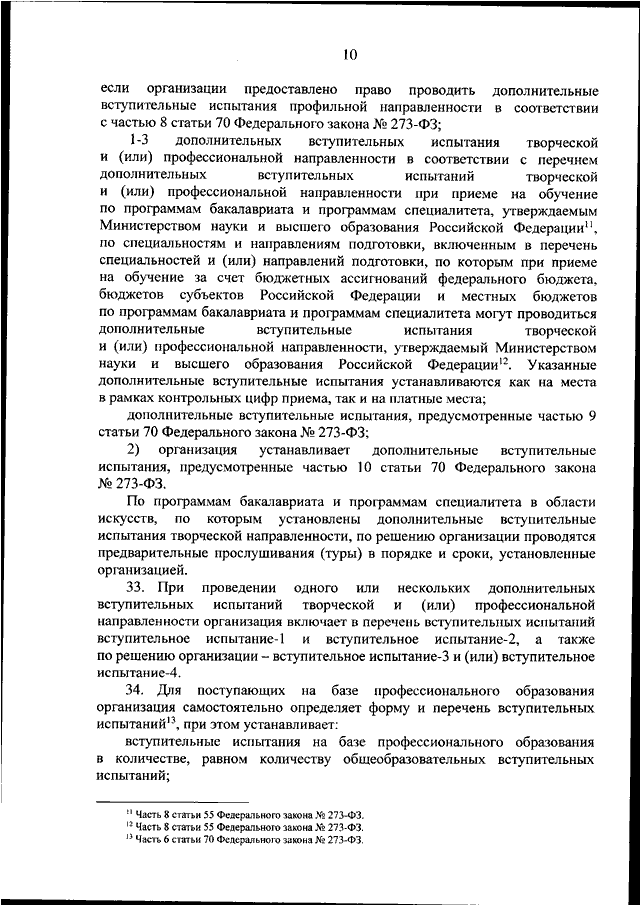 10

если организации предоставлено право проводить дополнительные вступительные испытания профильной направленности в соответствии с частью 8 статьи 70 Федерального закона № 273-ФЗ;

1-3 дополнительных вступительных испытания творческой и (или) профессиональной направленности в соответствии с перечнем дополнительных вступительных испытаний творческой и (или) профессиональной направленности при приеме на обучение по программам бакалавриата и программам специалитета, утверждаемым Министерством науки и высшего образования Российской Федерации$^{11}$, по специальностям и направлениям подготовки, включенным в перечень специальностей и (или) направлений подготовки, по которым при приеме на обучение за счет бюджетных ассигнований федерального бюджета, бюджетов субъектов Российской Федерации и местных бюджетов по программам бакалавриата и программам специалитета могут проводиться дополнительные вступительные испытания творческой и (или) профессиональной направленности, утверждаемый Министерством науки и высшего образования Российской Федерации$^{12}$. Указанные дополнительные вступительные испытания устанавливаются как на места в рамках контрольных цифр приема, так и на платные места;

дополнительные вступительные испытания, предусмотренные частью 9 статьи 70 Федерального закона № 273-ФЗ;

2) организация устанавливает дополнительные вступительные испытания, предусмотренные частью 10 статьи 70 Федерального закона № 273-ФЗ.

По программам бакалавриата и программам специалитета в области искусств, по которым установлены дополнительные вступительные испытания творческой направленности, по решению организации проводятся предварительные прослушивания (туры) в порядке и сроки, установленные организацией.

33. При проведении одного или нескольких дополнительных вступительных испытаний творческой и (или) профессиональной направленности организация включает в перечень вступительных испытаний вступительное испытание-1 и вступительное испытание-2, а также по решению организации – вступительное испытание-3 и (или) вступительное испытание-4.

34. Для поступающих на базе профессионального образования организация самостоятельно определяет форму и перечень вступительных испытаний$^{13}$, при этом устанавливает:

вступительные испытания на базе профессионального образования в количестве, равном количеству общеобразовательных вступительных испытаний;

$^{11}$ Часть 8 статьи 55 Федерального закона № 273-ФЗ.
$^{12}$ Часть 8 статьи 55 Федерального закона № 273-ФЗ.
$^{13}$ Часть 6 статьи 70 Федерального закона № 273-ФЗ.